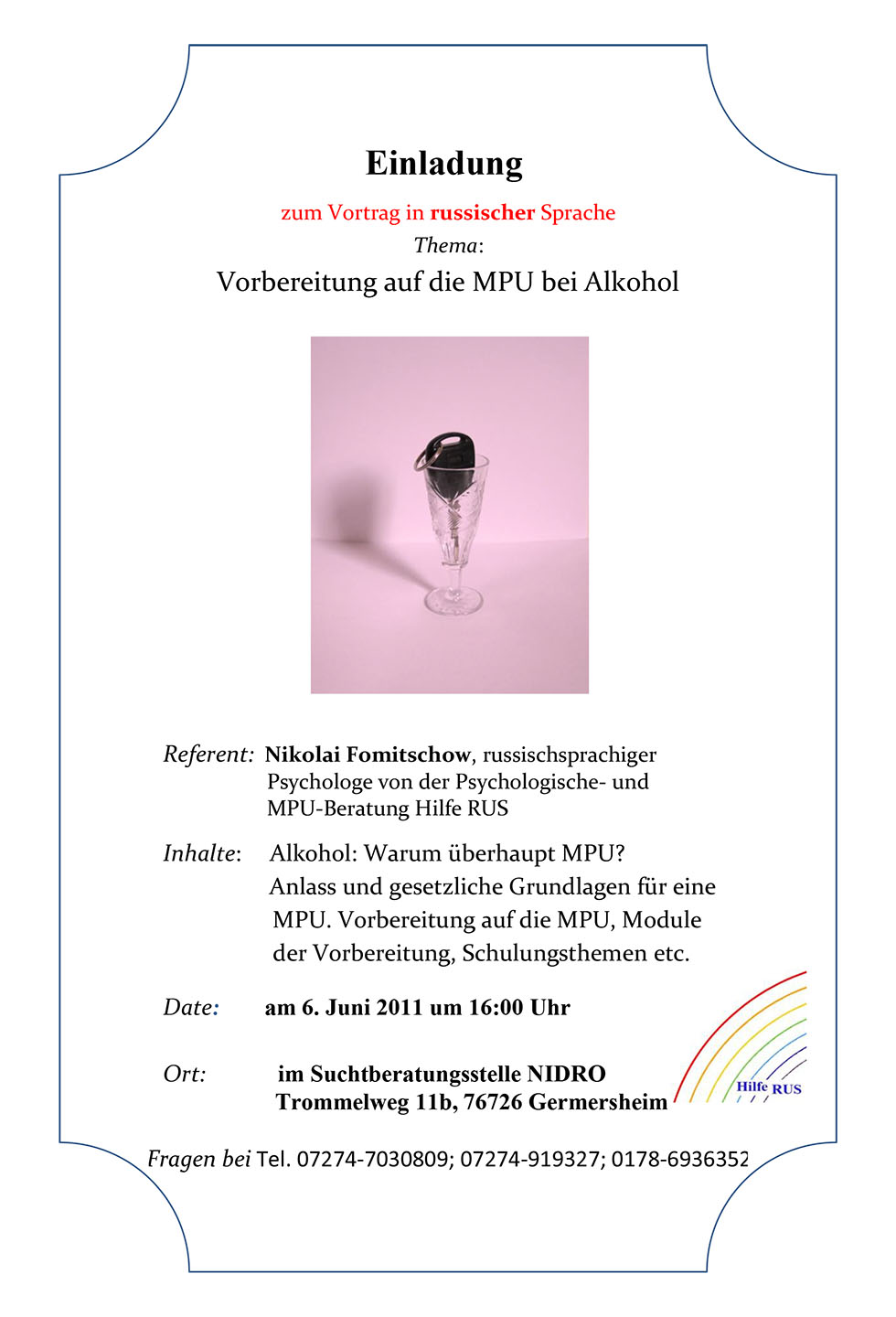 Einladung

zum Vortrag in russischer Sprache

Thema:

Vorbereitung auf die MPU bei Alkohol

Referent: Nikolai Fomitschow, russischsprachiger Psychologe von der Psychologische- und MPU-Beratung Hilfe RUS

Inhalte: Alkohol: Warum überhaupt MPU? Anlass und gesetzliche Grundlagen für eine MPU. Vorbereitung auf die MPU, Module der Vorbereitung, Schulungsthemen etc.

Date: am 6. Juni 2011 um 16:00 Uhr

Ort: im Suchtberatungsstelle NIDRO Trommelweg 11b, 76726 Germersheim

Hilfe RUS

Fragen bei Tel. 07274-7030809; 07274-919327; 0178-6936352